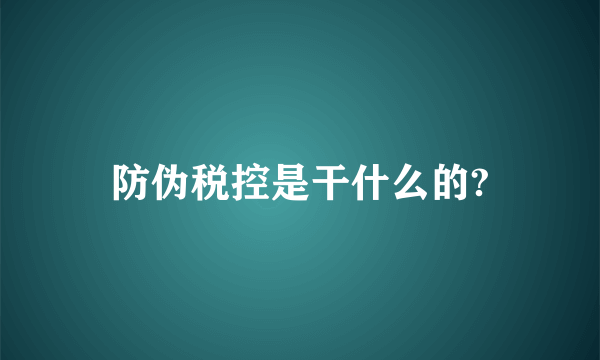 防伪税控是干什么的?